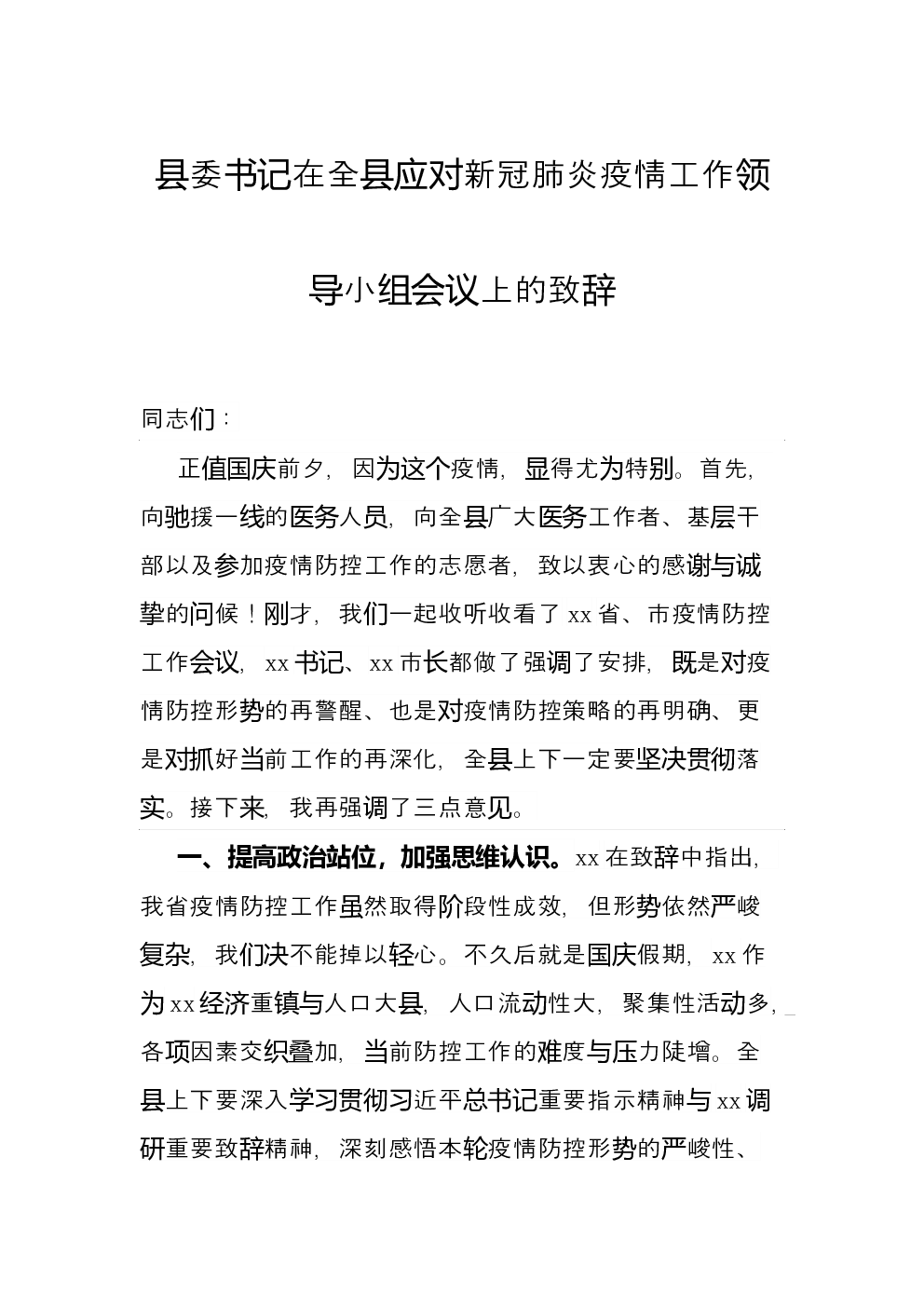 县委书记在全县应对新冠肺炎疫情工作领导小组会议上的致辞

同志们：

正值国庆前夕，因为这个疫情，显得尤为特别。首先，向驰援一线的医务人员，向全县广大医务工作者、基层干部以及参加疫情防控工作的志愿者，致以衷心的感谢与诚挚的问候！刚才，我们一起收听收看了xx省、市疫情防控工作会议，xx书记、xx市长都做了强调了安排，既是对疫情防控形势的再警醒、也是对疫情防控策略的再明确、更是对抓好当前工作的再深化，全县上下一定要坚决贯彻落实。接下来，我再强调了三点意见。

一、提高政治站位，加强思维认识。xx在致辞中指出，我省疫情防控工作虽然取得阶段性成效，但形势依然严峻复杂，我们决不能掉以轻心。不久后就是国庆假期，xx作为xx经济重镇与人口大县，人口流动性大，聚集性活动多，各项因素交织叠加，当前防控工作的难度与压力陡增。全县上下要深入学习贯彻习近平总书记重要指示精神与xx调研重要致辞精神，深刻感悟本轮疫情防控形势的严峻性、